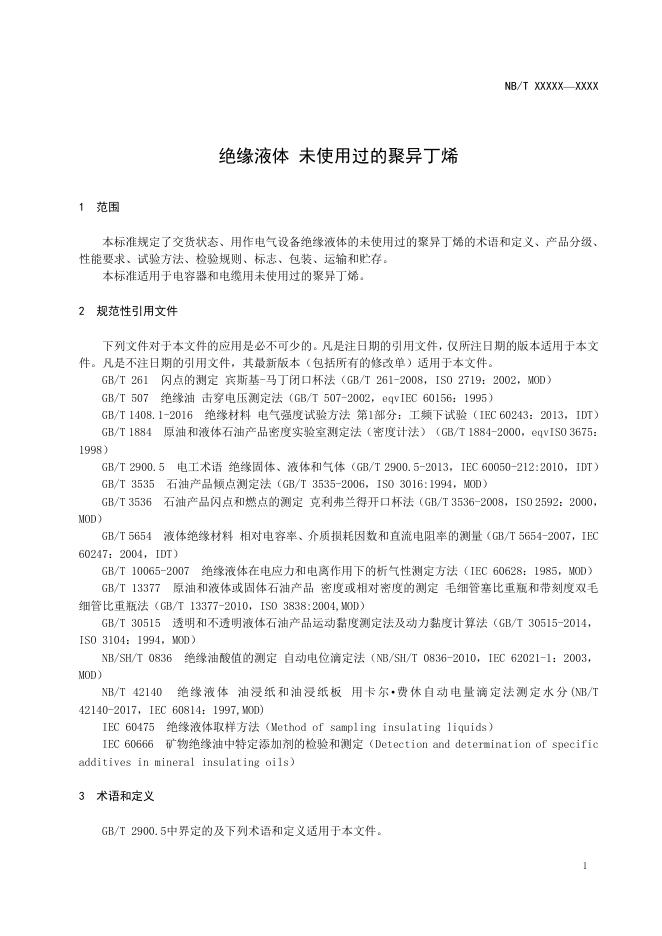 NB/T XXXXX—XXXX

绝缘液体 未使用过的聚异丁烯

1 范围

本标准规定了交货状态、用作电气设备绝缘液体的未使用过的聚异丁烯的术语和定义、产品分级、性能要求、试验方法、检验规则、标志、包装、运输和贮存。
本标准适用于电容器和电缆用未使用过的聚异丁烯。

2 规范性引用文件

下列文件对于本文件的应用是必不可少的。凡是注日期的引用文件，仅所注日期的版本适用于本文件。凡是不注日期的引用文件，其最新版本（包括所有的修改单）适用于本文件。
GB/T 261 闪点的测定 宾斯基-马丁闭口杯法（GB/T 261-2008，ISO 2719：2002，MOD）
GB/T 507 绝缘油 击穿电压测定法（GB/T 507-2002，eqvIEC 60156：1995）
GB/T 1408.1-2016 绝缘材料 电气强度试验方法 第1部分：工频下试验（IEC 60243：2013，IDT）
GB/T 1884 原油和液体石油产品密度实验室测定法（密度计法）（GB/T 1884-2000，eqvISO 3675：1998）
GB/T 2900.5 电工术语 绝缘固体、液体和气体（GB/T 2900.5-2013，IEC 60050-212:2010，IDT）
GB/T 3535 石油产品倾点测定法（GB/T 3535-2006，ISO 3016:1994，MOD）
GB/T 3536 石油产品闪点和燃点的测定 克利弗兰得开口杯法（GB/T 3536-2008，ISO 2592：2000，MOD）
GB/T 5654 液体绝缘材料 相对电容率、介质损耗因数和直流电阻率的测量（GB/T 5654-2007，IEC 60247：2004，IDT）
GB/T 10065-2007 绝缘液体在电应力和电离作用下的析气性测定方法（IEC 60628：1985，MOD）
GB/T 13377 原油和液体或固体石油产品 密度或相对密度的测定 毛细管塞比重瓶和带刻度双毛细管比重瓶法（GB/T 13377-2010，ISO 3838:2004,MOD）
GB/T 30515 透明和不透明液体石油产品运动黏度测定法及动力黏度计算法（GB/T 30515-2014，ISO 3104：1994，MOD）
NB/SH/T 0836 绝缘油酸值的测定 自动电位滴定法（NB/SH/T 0836-2010，IEC 62021-1：2003，MOD）
NB/T 42140 绝缘液体 油浸纸和油浸纸板 用卡尔•费休自动电量滴定法测定水分（NB/T 42140-2017，IEC 60814：1997,MOD）
IEC 60475 绝缘液体取样方法（Method of sampling insulating liquids）
IEC 60666 矿物绝缘油中特定添加剂的检验和测定（Detection and determination of specific additives in mineral insulating oils）

3 术语和定义

GB/T 2900.5中界定的及下列术语和定义适用于本文件。

1